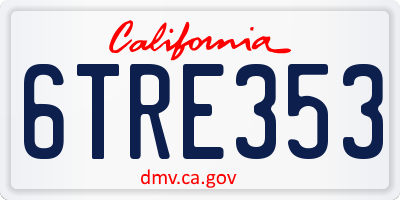 California

6TRE353

dmv.ca.gov